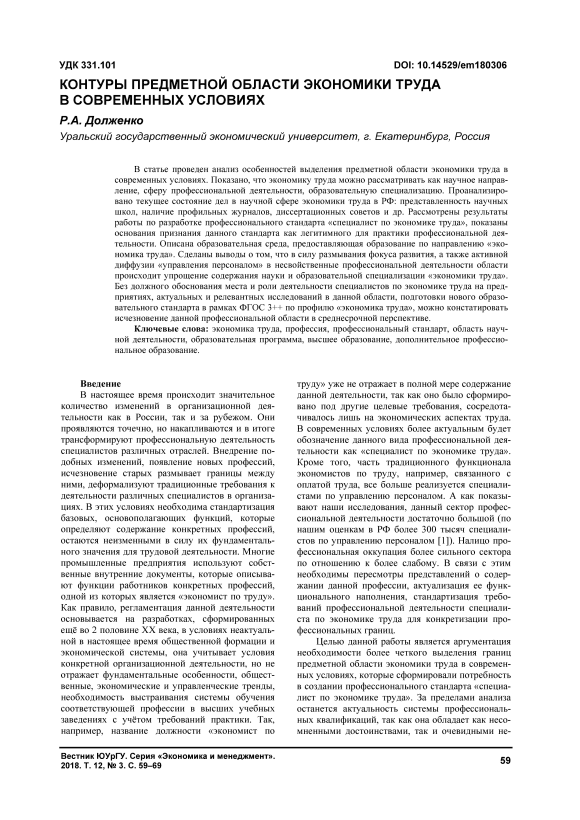 УДК 331.101
DOI: 10.14529/em180306

КОНТУРЫ ПРЕДМЕТНОЙ ОБЛАСТИ ЭКОНОМИКИ ТРУДА В СОВРЕМЕННЫХ УСЛОВИЯХ

Р.А. Долженко

Уральский государственный экономический университет, г. Екатеринбург, Россия

В статье проведен анализ особенностей выделения предметной области экономики труда в современных условиях. Показано, что экономику труда можно рассматривать как научное направление, сферу профессиональной деятельности, образовательную специализацию. Проанализировано текущее состояние дел в научной сфере экономики труда в РФ: представленность научных школ, наличие профильных журналов, диссертационных советов и др. Рассмотрены результаты работы по разработке профессионального стандарта «специалист по экономике труда», показаны основания признания данного стандарта как легитимного для практики профессиональной деятельности. Описана образовательная среда, предоставляющая образование по направлению «экономика труда». Сделаны выводы о том, что в силу размывания фокуса развития, а также активной диффузии «управления персоналом» в несвойственные профессиональной деятельности области происходит упрощение содержания науки и образовательной специализации «экономики труда». Без должного обоснования места и роли деятельности специалистов по экономике труда на предприятиях, актуальных и релевантных исследований в данной области, подготовки нового образовательного стандарта в рамках ФГОС 3++ по профилю «экономика труда», можно констатировать исчезновение данной профессиональной области в среднесрочной перспективе.

Ключевые слова: экономика труда, профессия, профессиональный стандарт, область научной деятельности, образовательная программа, высшее образование, дополнительное профессиональное образование.

Введение

В настоящее время происходит значительное количество изменений в организационной деятельности как в России, так и за рубежом. Они проявляются точечно, но накапливаются и в итоге трансформируют профессиональную деятельность специалистов различных отраслей. Внедрение подобных изменений, появление новых профессий, исчезновение старых размывает границы между ними, деформализуют традиционные требования к деятельности различных специалистов в организациях. В этих условиях необходима стандартизация базовых, основополагающих функций, которые определяют содержание конкретных профессий, остаются неизменными в силу их фундаментального значения для трудовой деятельности. Многие промышленные предприятия используют собственные внутренние документы, которые описывают функции работников конкретных профессий, одной из которых является «экономист по труду». Как правило, регламентация данной деятельности основывается на разработках, сформированных ещё во 2 половине XX века, в условиях неактуальной в настоящее время общественной формации и экономической системы, она учитывает условия конкретной организационной деятельности, но не отражает фундаментальные особенности, общественные, экономические и управленческие тренды, необходимость выстраивания системы обучения соответствующей профессии в высших учебных заведениях с учётом требований практики. Так, например, название должности «экономист по труду» уже не отражает в полной мере содержание данной деятельности, так как оно было сформировано под другие целевые требования, сосредотачивалось лишь на экономических аспектах труда. В современных условиях более актуальным будет обозначение данного вида профессиональной деятельности как «специалист по экономике труда». Кроме того, часть традиционного функционала экономистов по труду, например, связанного с оплатой труда, все больше реализуется специалистами по управлению персоналом. А как показывают наши исследования, данный сектор профессиональной деятельности достаточно большой (по нашим оценкам в РФ более 300 тысяч специалистов по управлению персоналом [1]). Налицо профессиональная оккупация более сильного сектора по отношению к более слабому. В связи с этим необходимы пересмотры представлений о содержании данной профессии, актуализация ее функционального наполнения, стандартизация требований профессиональной деятельности специалиста по экономике труда для конкретизации профессиональных границ.

Целью данной работы является аргументация необходимости более четкого выделения границ предметной области экономики труда в современных условиях, которые сформировали потребность в создании профессионального стандарта «специалист по экономике труда». За пределами анализа останется актуальность системы профессиональных квалификаций, так как она обладает как несомненными достоинствами, так и очевидными не-

Вестник ЮУрГУ. Серия «Экономика и менеджмент». 2018. Т. 12, № 3. С. 59–69

59